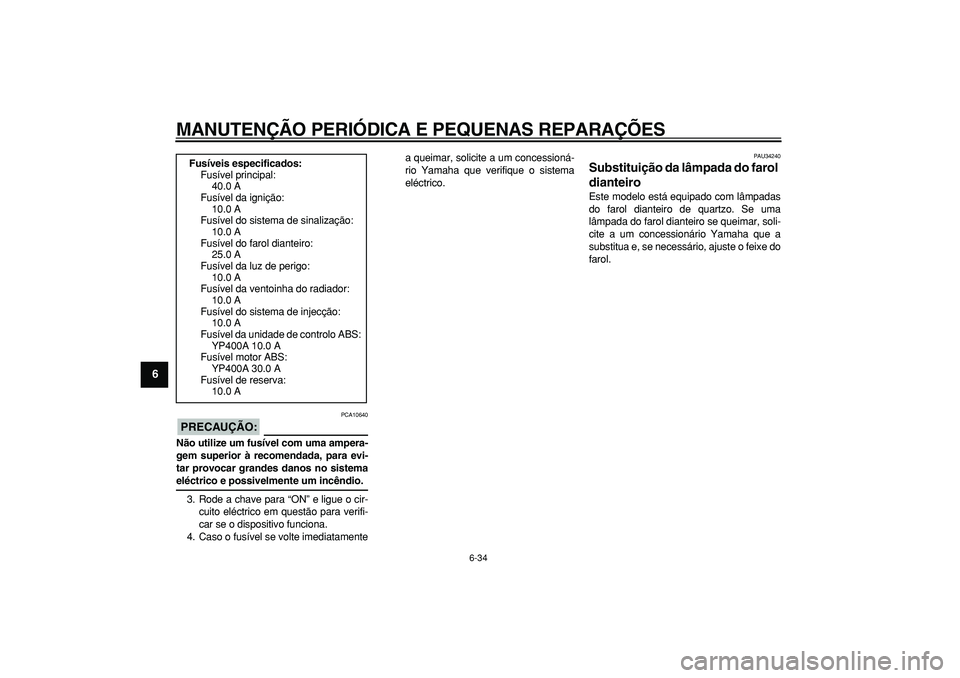 MANUTENÇÃO PERIÓDICA E PEQUENAS REPARAÇÕES

6

Fusíveis especificados:
Fusível principal:
40.0 A
Fusível da ignição:
10.0 A
Fusível do sistema de sinalização:
10.0 A
Fusível do farol dianteiro:
25.0 A
Fusível da luz de perigo:
10.0 A
Fusível da ventoinha do radiador:
10.0 A
Fusível do sistema de injecção:
10.0 A
Fusível da unidade de controlo ABS:
YP400A 10.0 A
Fusível motor ABS:
YP400A 30.0 A
Fusível de reserva:
10.0 A

PCA10640

PRECAUÇÃO:

Não utilize um fusível com uma amperagem superior à recomendada, para evitar provocar grandes danos no sistema eléctrico e possivelmente um incêndio.

3. Rode a chave para "ON" e ligue o circuito eléctrico em questão para verificar se o dispositivo funciona.
4. Caso o fusível se volte imediatamente a queimar, solicite a um concessionário Yamaha que verifique o sistema eléctrico.

PAU34240

Substituição da lâmpada do farol dianteiro

Este modelo está equipado com lâmpadas do farol dianteiro de quartzo. Se uma lâmpada do farol dianteiro se queimar, solicite a um concessionário Yamaha que a substitua e, se necessário, ajuste o feixe do farol.

6-34

carmanualsonline.info